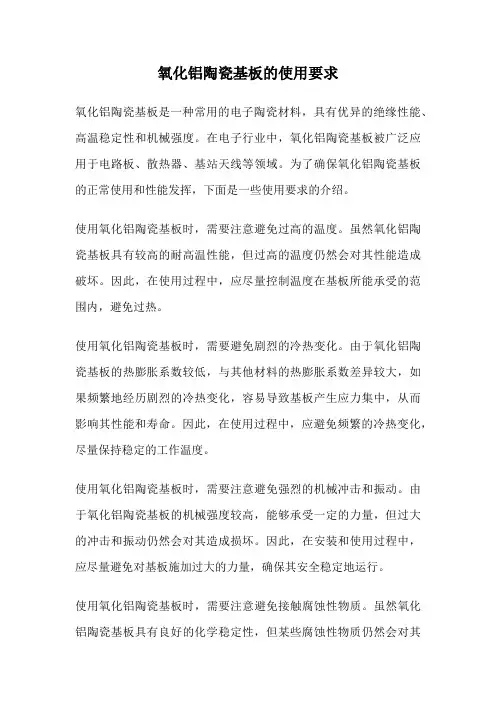 氧化铝陶瓷基板的使用要求

氧化铝陶瓷基板是一种常用的电子陶瓷材料，具有优异的绝缘性能、高温稳定性和机械强度。在电子行业中，氧化铝陶瓷基板被广泛应用于电路板、散热器、基站天线等领域。为了确保氧化铝陶瓷基板的正常使用和性能发挥，下面是一些使用要求的介绍。

使用氧化铝陶瓷基板时，需要注意避免过高的温度。虽然氧化铝陶瓷基板具有较高的耐高温性能，但过高的温度仍然会对其性能造成破坏。因此，在使用过程中，应尽量控制温度在基板所能承受的范围内，避免过热。

使用氧化铝陶瓷基板时，需要避免剧烈的冷热变化。由于氧化铝陶瓷基板的热膨胀系数较低，与其他材料的热膨胀系数差异较大，如果频繁地经历剧烈的冷热变化，容易导致基板产生应力集中，从而影响其性能和寿命。因此，在使用过程中，应避免频繁的冷热变化，尽量保持稳定的工作温度。

使用氧化铝陶瓷基板时，需要注意避免强烈的机械冲击和振动。由于氧化铝陶瓷基板的机械强度较高，能够承受一定的力量，但过大的冲击和振动仍然会对其造成损坏。因此，在安装和使用过程中，应尽量避免对基板施加过大的力量，确保其安全稳定地运行。

使用氧化铝陶瓷基板时，需要注意避免接触腐蚀性物质。虽然氧化铝陶瓷基板具有良好的化学稳定性，但某些腐蚀性物质仍然会对其